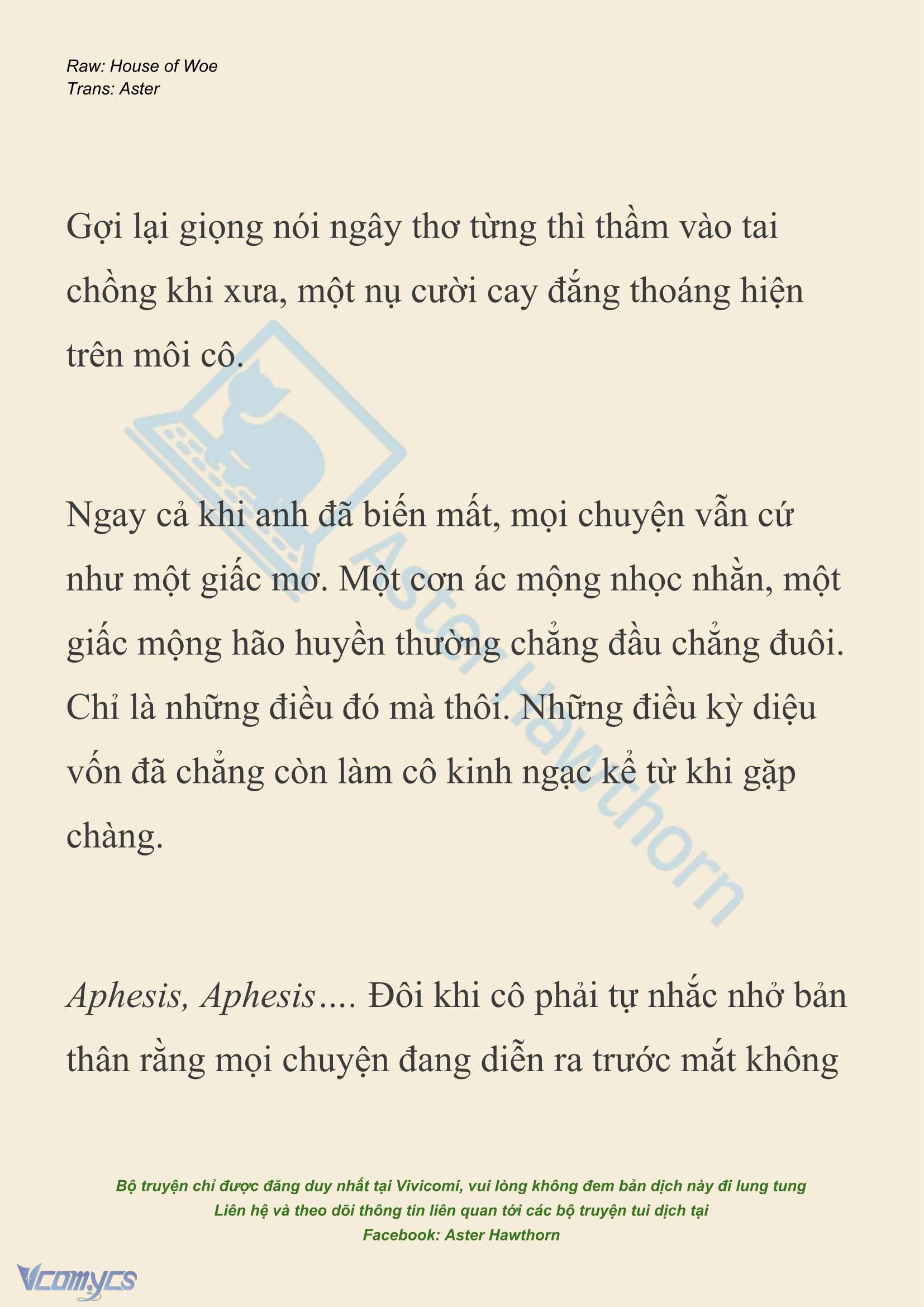 Raw: House of Woe
Trans: Aster

Gợi lại giọng nói ngây thơ từng thì thầm vào tai chồng khi xưa, một nụ cười cay đắng thoáng hiện trên môi cô.

Ngay cả khi anh đã biến mất, mọi chuyện vẫn cứ như một giấc mơ. Một cơn ác mộng nhọc nhằn, một giấc mộng hão huyền thường chẳng đầu chẳng đuôi. Chỉ là những điều đó mà thôi. Những điều kỳ diệu vốn đã chẳng còn làm cô kinh ngạc kể từ khi gặp chàng.

Aphesis, Aphesis…. Đôi khi cô phải tự nhắc nhở bản thân rằng mọi chuyện đang diễn ra trước mắt không

Aster Hawthorn

Bộ truyện chỉ được đăng duy nhất tại Vivicomi, vui lòng không đem bản dịch này đi lung tung
Liên hệ và theo dõi thông tin liên quan tới các bộ truyện tui dịch tại
Facebook: Aster Hawthorn

Vcomycs